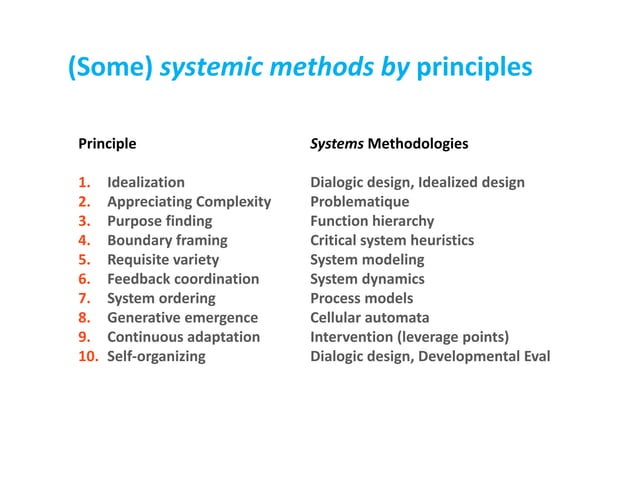 (Some) systemic methods by principles

| Principle | Systems Methodologies |
|---|---|
| 1. Idealization | Dialogic design, Idealized design |
| 2. Appreciating Complexity | Problematique |
| 3. Purpose finding | Function hierarchy |
| 4. Boundary framing | Critical system heuristics |
| 5. Requisite variety | System modeling |
| 6. Feedback coordination | System dynamics |
| 7. System ordering | Process models |
| 8. Generative emergence | Cellular automata |
| 9. Continuous adaptation | Intervention (leverage points) |
| 10. Self-organizing | Dialogic design, Developmental Eval |